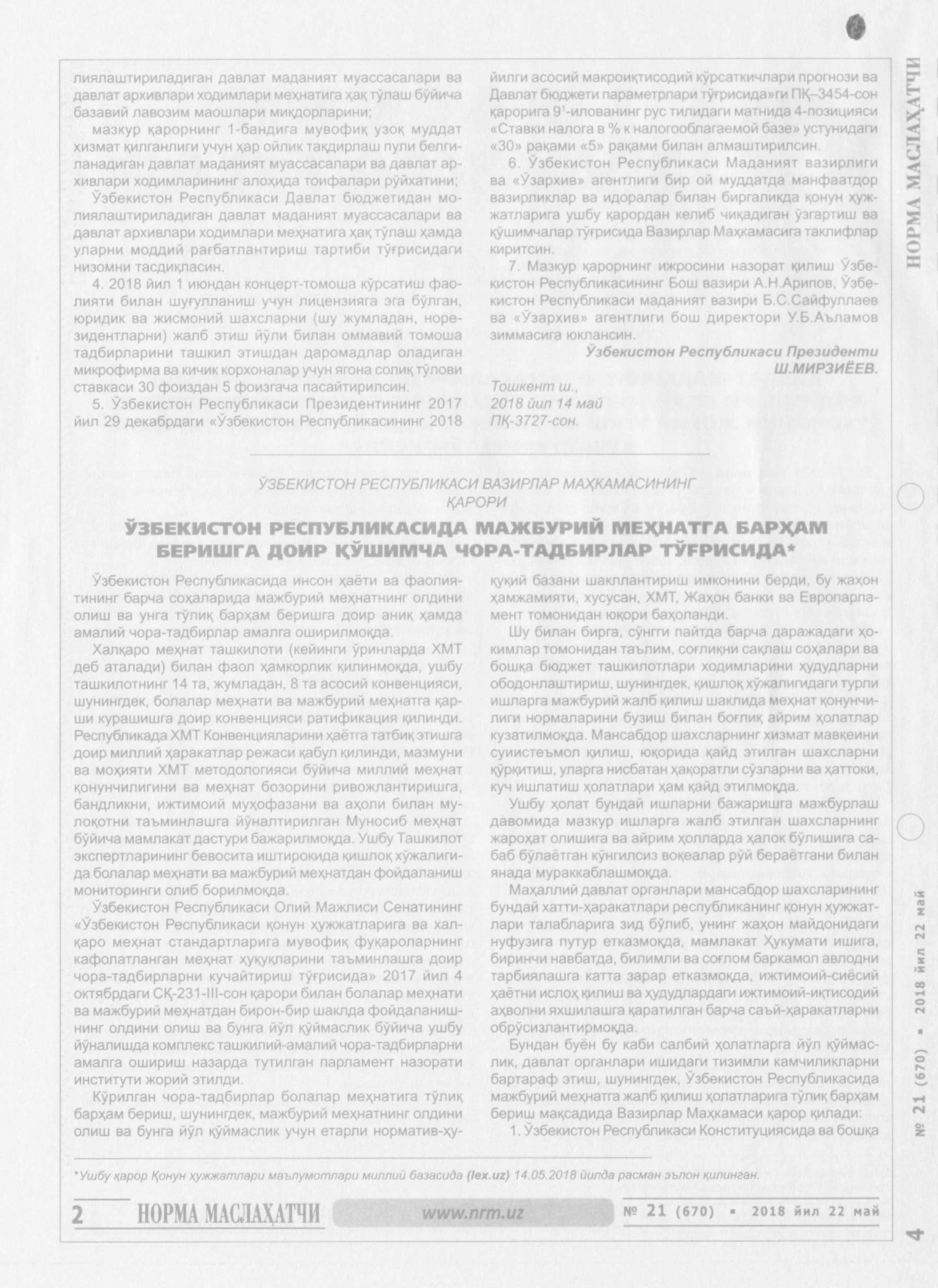 лиялаштириладиган давлат маданият муассасалари ва давлат архивлари ходимлари меҳнатига ҳақ тўлаш бўйича базавий лавозим маошлари миқдорларини;

мазкур қарорнинг 1-бандига мувофиқ узоқ муддат хизмат қилганлиги учун ҳар ойлик тақдирлаш пули белгиланадиган давлат маданият муассасалари ва давлат архивлари ходимларининг алоҳида тоифалари рўйхатини;

Ўзбекистон Республикаси Давлат бюджетидан молиялаштириладиган давлат маданият муассасалари ва давлат архивлари ходимлари меҳнатига ҳақ тўлаш ҳамда уларни моддий рағбатлантириш тартиби тўғрисидаги низомни тасдиқласин.

4. 2018 йил 1 июндан концерт-томоша кўрсатиш фаолияти билан шуғулланиш учун лицензияга эга бўлган, юридик ва жисмоний шахсларни (шу жумладан, норезидентларни) жалб этиш йўли билан оммавий томоша тадбирларини ташкил этишдан даромадлар оладиган микрофирма ва кичик корхоналар учун ягона солиқ тўлови ставкаси 30 фоиздан 5 фоизгача пасайтирилсин.

5. Ўзбекистон Республикаси Президентининг 2017 йил 29 декабрдаги «Ўзбекистон Республикасининг 2018 йилги асосий макроиқтисодий кўрсаткичлари прогнози ва Давлат бюджети параметрлари тўғрисида»ги ПҚ–3454-сон қарорига $9^1$-илованинг рус тилидаги матнида 4-позицияси «Ставки налога в % к налогооблагаемой базе» устунидаги «30» рақами «5» рақами билан алмаштирилсин.

6. Ўзбекистон Республикаси Маданият вазирлиги ва «Ўзархив» агентлиги бир ой муддатда манфаатдор вазирликлар ва идоралар билан биргаликда қонун ҳужжатларига ушбу қарордан келиб чиқадиган ўзгартиш ва қўшимчалар тўғрисида Вазирлар Маҳкамасига таклифлар киритсин.

7. Мазкур қарорнинг ижросини назорат қилиш Ўзбекистон Республикасининг Бош вазири А.Н.Арипов, Ўзбекистон Республикаси маданият вазири Б.С.Сайфуллаев ва «Ўзархив» агентлиги бош директори У.Б.Аъламов зиммасига юклансин.

Ўзбекистон Республикаси Президенти
Ш.МИРЗИЁЕВ.

Тошкент ш.,
2018 йил 14 май
ПҚ-3727-сон.

ЎЗБЕКИСТОН РЕСПУБЛИКАСИ ВАЗИРЛАР МАҲКАМАСИНИНГ ҚАРОРИ

ЎЗБЕКИСТОН РЕСПУБЛИКАСИДА МАЖБУРИЙ МЕҲНАТГА БАРҲАМ БЕРИШГА ДОИР ҚЎШИМЧА ЧОРА-ТАДБИРЛАР ТЎҒРИСИДА*

Ўзбекистон Республикасида инсон ҳаёти ва фаолиятининг барча соҳаларида мажбурий меҳнатнинг олдини олиш ва унга тўлиқ барҳам беришга доир аниқ ҳамда амалий чора-тадбирлар амалга оширилмоқда.

Халқаро меҳнат ташкилоти (кейинги ўринларда ХМТ деб аталади) билан фаол ҳамкорлик қилинмоқда, ушбу ташкилотнинг 14 та, жумладан, 8 та асосий конвенцияси, шунингдек, болалар меҳнати ва мажбурий меҳнатга қарши курашишга доир конвенцияси ратификация қилинди. Республикада ХМТ Конвенцияларини ҳаётга татбиқ этишга доир миллий ҳаракатлар режаси қабул қилинди, мазмуни ва моҳияти ХМТ методологияси бўйича миллий меҳнат қонунчилигини ва меҳнат бозорини ривожлантиришга, бандликни, ижтимоий муҳофазани ва аҳоли билан мулоқотни таъминлашга йўналтирилган Муносиб меҳнат бўйича мамлакат дастури бажарилмоқда. Ушбу Ташкилот экспертларининг бевосита иштирокида қишлоқ хўжалигида болалар меҳнати ва мажбурий меҳнатдан фойдаланиш мониторинги олиб борилмоқда.

Ўзбекистон Республикаси Олий Мажлиси Сенатининг «Ўзбекистон Республикаси қонун ҳужжатларига ва халқаро меҳнат стандартларига мувофиқ фуқароларнинг кафолатланган меҳнат ҳуқуқларини таъминлашга доир чора-тадбирларни кучайтириш тўғрисида» 2017 йил 4 октябрдаги СҚ-231-III-сон қарори билан болалар меҳнати ва мажбурий меҳнатдан бирон-бир шаклда фойдаланишнинг олдини олиш ва бунга йўл қўймаслик бўйича ушбу йўналишда комплекс ташкилий-амалий чора-тадбирларни амалга ошириш назарда тутилган парламент назорати институти жорий этилди.

Кўрилган чора-тадбирлар болалар меҳнатига тўлиқ барҳам бериш, шунингдек, мажбурий меҳнатнинг олдини олиш ва бунга йўл қўймаслик учун етарли норматив-ҳуқуқий базани шакллантириш имконини берди, бу жаҳон ҳамжамияти, хусусан, ХМТ, Жаҳон банки ва Европарламент томонидан юқори баҳоланди.

Шу билан бирга, сўнгги пайтда барча даражадаги ҳокимлар томонидан таълим, соғлиқни сақлаш соҳалари ва бошқа бюджет ташкилотлари ходимларини ҳудудларни ободонлаштириш, шунингдек, қишлоқ хўжалигидаги турли ишларга мажбурий жалб қилиш шаклида меҳнат қонунчилиги нормаларини бузиш билан боғлиқ айрим ҳолатлар кузатилмоқда. Мансабдор шахсларнинг хизмат мавқеини суиистеъмол қилиш, юқорида қайд этилган шахсларни қўрқитиш, уларга нисбатан ҳақоратли сўзларни ва ҳаттоки, куч ишлатиш ҳолатлари ҳам қайд этилмоқда.

Ушбу ҳолат бундай ишларни бажаришга мажбурлаш давомида мазкур ишларга жалб этилган шахсларнинг жароҳат олишига ва айрим ҳолларда ҳалок бўлишига сабаб бўлаётган кўнгилсиз воқеалар рўй бераётгани билан янада мураккаблашмоқда.

Маҳаллий давлат органлари мансабдор шахсларининг бундай хатти-ҳаракатлари республиканинг қонун ҳужжатлари талабларига зид бўлиб, унинг жаҳон майдонидаги нуфузига путур етказмоқда, мамлакат Ҳукумати ишига, биринчи навбатда, билимли ва соғлом баркамол авлодни тарбиялашга катта зарар етказмоқда, ижтимоий-сиёсий ҳаётни ислоҳ қилиш ва ҳудудлардаги ижтимоий-иқтисодий аҳволни яхшилашга қаратилган барча саъй-ҳаракатларни обрўсизлантирмоқда.

Бундан буён бу каби салбий ҳолатларга йўл қўймаслик, давлат органлари ишидаги тизимли камчиликларни бартараф этиш, шунингдек, Ўзбекистон Республикасида мажбурий меҳнатга жалб қилиш ҳолатларига тўлиқ барҳам бериш мақсадида Вазирлар Маҳкамаси қарор қилади:

1. Ўзбекистон Республикаси Конституциясида ва бошқа

*Ушбу қарор Қонун ҳужжатлари маълумотлари миллий базасида (lex.uz) 14.05.2018 йилда расман эълон қилинган.

2 НОРМА МАСЛАҲАТЧИ www.nrm.uz № 21 (670) ▪ 2018 йил 22 май

НОРМА МАСЛАҲАТЧИ

№ 21 (670) ▪ 2018 йил 22 май

4